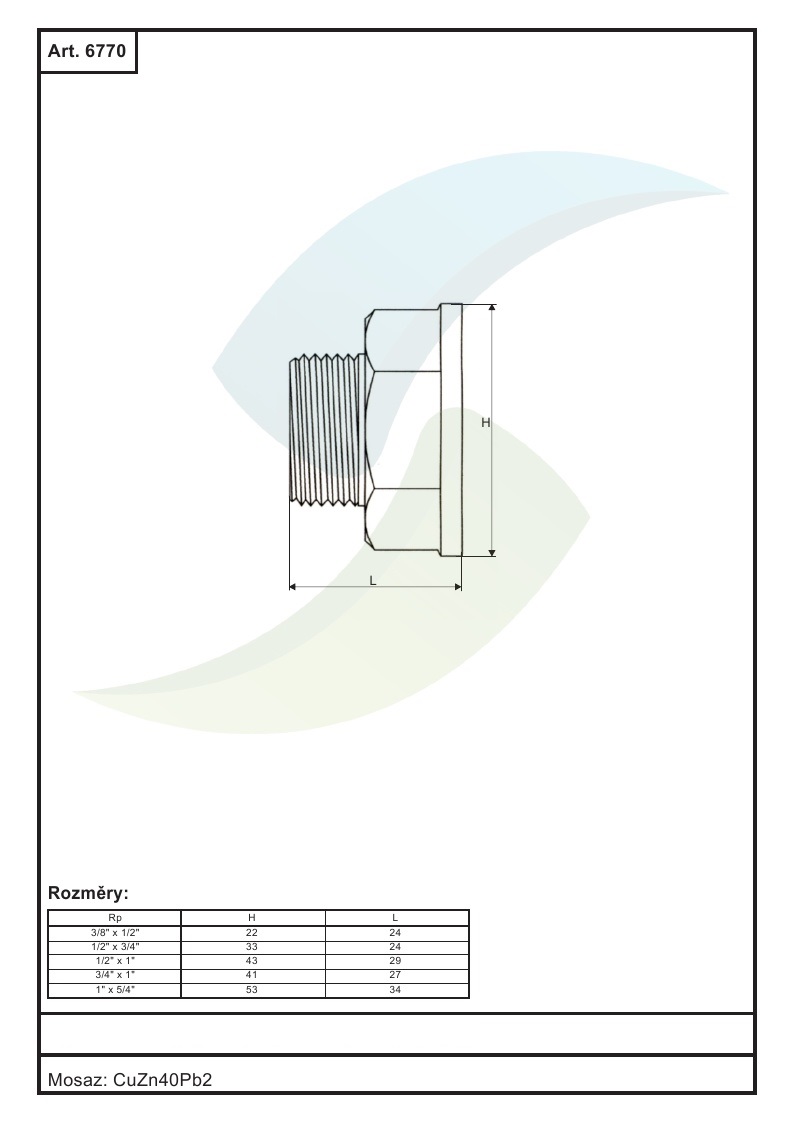 Art. 6770

H

L

Rozměry:

| Rp | H | L |
|---|---|---|
| 3/8" x 1/2" | 22 | 24 |
| 1/2" x 3/4" | 33 | 24 |
| 1/2" x 1" | 43 | 29 |
| 3/4" x 1" | 41 | 27 |
| 1" x 5/4" | 53 | 34 |

Mosaz: CuZn40Pb2